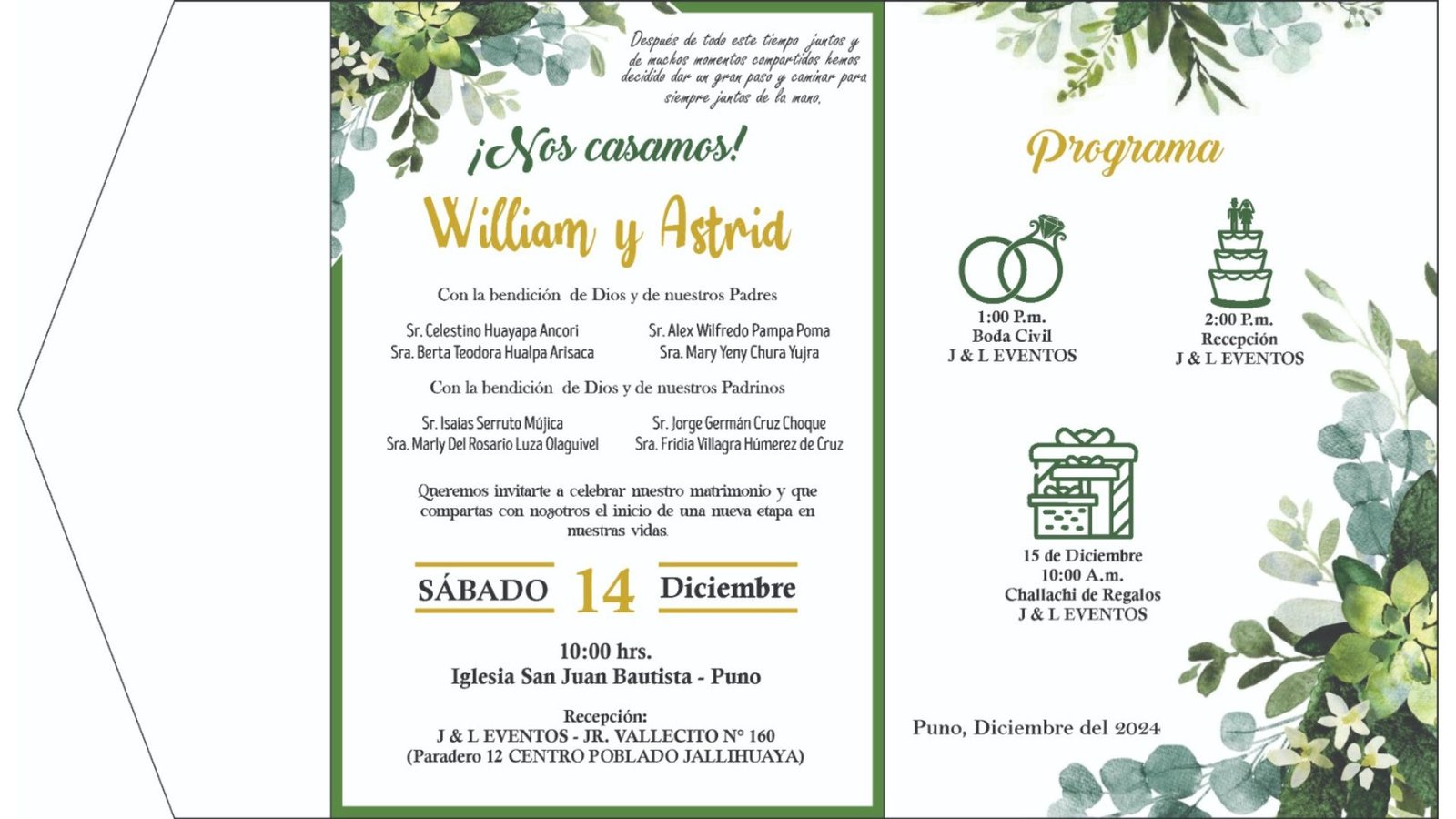 Después de todo este tiempo juntos y de muchos momentos compartidos hemos decidido dar un gran paso y caminar para siempre juntos de la mano.

¡Nos casamos!

William y Astrid

Con la bendición de Dios y de nuestros Padres

Sr. Celestino Huayapa Ancori
Sra. Berta Teodora Hualpa Arisaca

Sr. Alex Wilfredo Pampa Poma
Sra. Mary Yeny Chura Yujra

Con la bendición de Dios y de nuestros Padrinos

Sr. Isaias Serruto Mújica
Sra. Marly Del Rosario Luza Olaguivel

Sr. Jorge Germán Cruz Choque
Sra. Fridia Villagra Húmerez de Cruz

Queremos invitarte a celebrar nuestro matrimonio y que compartas con nosotros el inicio de una nueva etapa en nuestras vidas.

SÁBADO 14 Diciembre

10:00 hrs.
Iglesia San Juan Bautista - Puno

Recepción:
J & L EVENTOS - JR. VALLECITO N° 160
(Paradero 12 CENTRO POBLADO JALLIHUAYA)

Programa

1:00 P.m.
Boda Civil
J & L EVENTOS

2:00 P.m.
Recepción
J & L EVENTOS

15 de Diciembre
10:00 A.m.
Challachi de Regalos
J & L EVENTOS

Puno, Diciembre del 2024